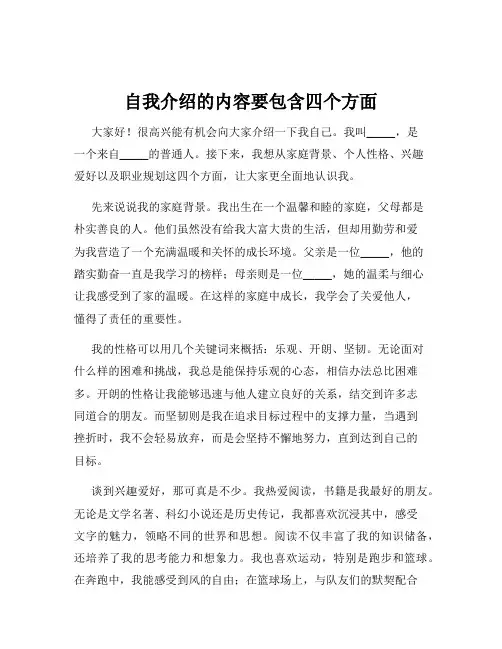 自我介绍的内容要包含四个方面

大家好！很高兴能有机会向大家介绍一下我自己。我叫_____，是一个来自_____的普通人。接下来，我想从家庭背景、个人性格、兴趣爱好以及职业规划这四个方面，让大家更全面地认识我。

先来说说我的家庭背景。我出生在一个温馨和睦的家庭，父母都是朴实善良的人。他们虽然没有给我大富大贵的生活，但却用勤劳和爱为我营造了一个充满温暖和关怀的成长环境。父亲是一位_____，他的踏实勤奋一直是我学习的榜样；母亲则是一位_____，她的温柔与细心让我感受到了家的温暖。在这样的家庭中成长，我学会了关爱他人，懂得了责任的重要性。

我的性格可以用几个关键词来概括：乐观、开朗、坚韧。无论面对什么样的困难和挑战，我总是能保持乐观的心态，相信办法总比困难多。开朗的性格让我能够迅速与他人建立良好的关系，结交到许多志同道合的朋友。而坚韧则是我在追求目标过程中的支撑力量，当遇到挫折时，我不会轻易放弃，而是会坚持不懈地努力，直到达到自己的目标。

谈到兴趣爱好，那可真是不少。我热爱阅读，书籍是我最好的朋友。无论是文学名著、科幻小说还是历史传记，我都喜欢沉浸其中，感受文字的魅力，领略不同的世界和思想。阅读不仅丰富了我的知识储备，还培养了我的思考能力和想象力。我也喜欢运动，特别是跑步和篮球。在奔跑中，我能感受到风的自由；在篮球场上，与队友们的默契配合